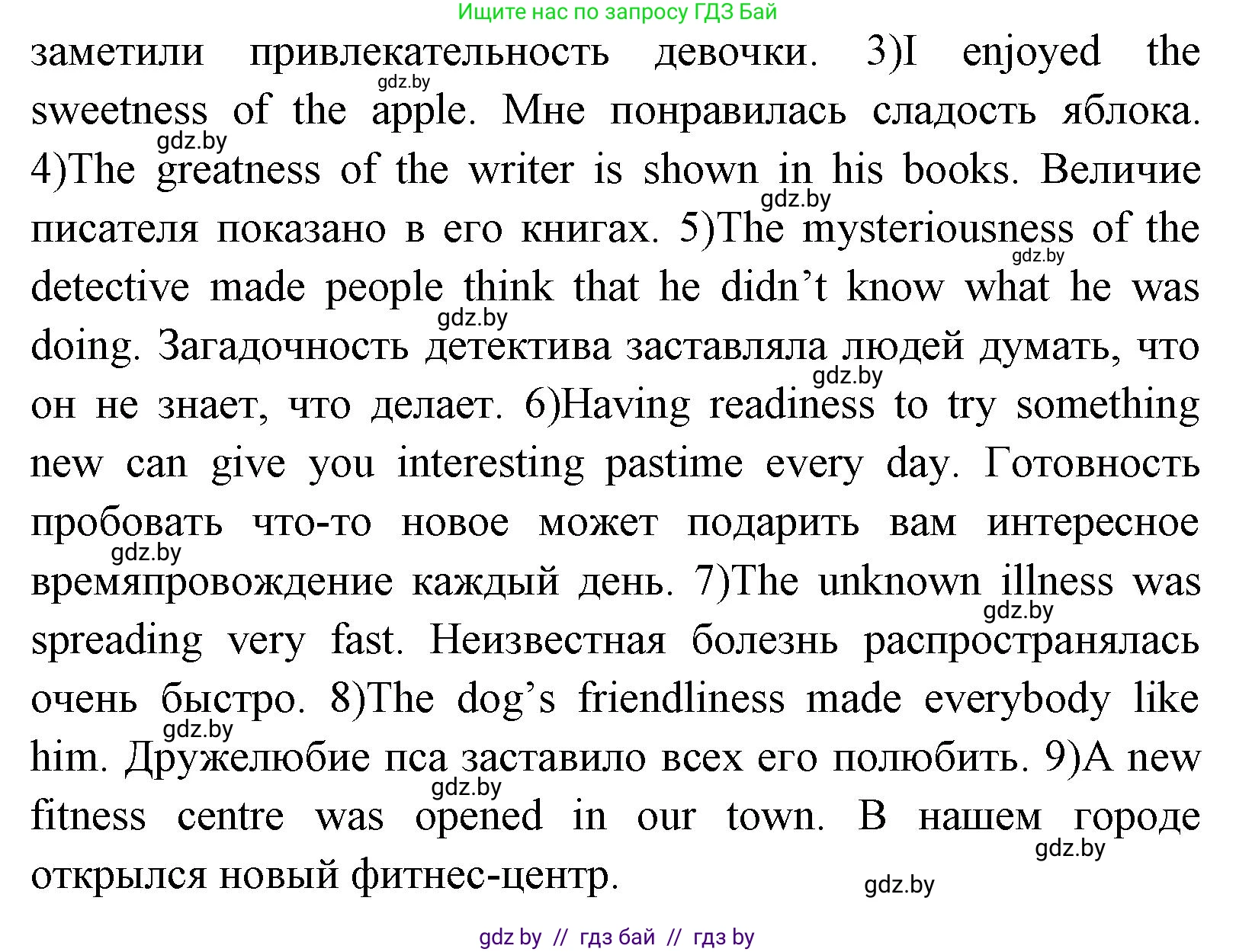 Ищите нас по запросу ГДЗ Бай

заметили привлекательность девочки. 3)I enjoyed the sweetness of the apple. Мне понравилась сладость яблока. 4)The greatness of the writer is shown in his books. Величие писателя показано в его книгах. 5)The mysteriousness of the detective made people think that he didn't know what he was doing. Загадочность детектива заставляла людей думать, что он не знает, что делает. 6)Having readiness to try something new can give you interesting pastime every day. Готовность пробовать что-то новое может подарить вам интересное времяпровождение каждый день. 7)The unknown illness was spreading very fast. Неизвестная болезнь распространялась очень быстро. 8)The dog's friendliness made everybody like him. Дружелюбие пса заставило всех его полюбить. 9)A new fitness centre was opened in our town. В нашем городе открылся новый фитнес-центр.

gdz.by gdz.by gdz.by gdz.by gdz.by gdz.by gdz.by gdz.by gdz.by gdz.by gdz.by gdz.by

gdz by // гдз бай // гдз by